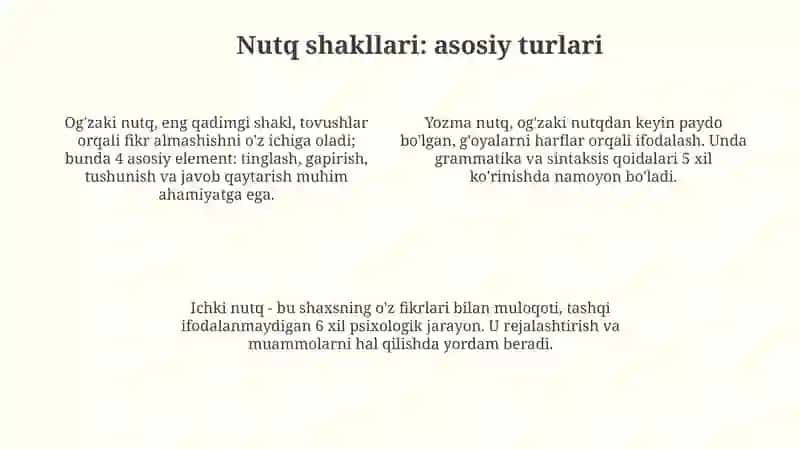 Nutq shakllari: asosiy turlari

Og'zaki nutq, eng qadimgi shakl, tovushlar orqali fikr almashishni o'z ichiga oladi; bunda 4 asosiy element: tinglash, gapirish, tushunish va javob qaytarish muhim ahamiyatga ega.

Yozma nutq, og'zaki nutqdan keyin paydo bo'lgan, g'oyalarni harflar orqali ifodalash. Unda grammatika va sintaksis qoidalari 5 xil ko'rinishda namoyon bo'ladi.

Ichki nutq - bu shaxsning o'z fikrlari bilan muloqoti, tashqi ifodalanmaydigan 6 xil psixologik jarayon. U rejalashtirish va muammolarni hal qilishda yordam beradi.